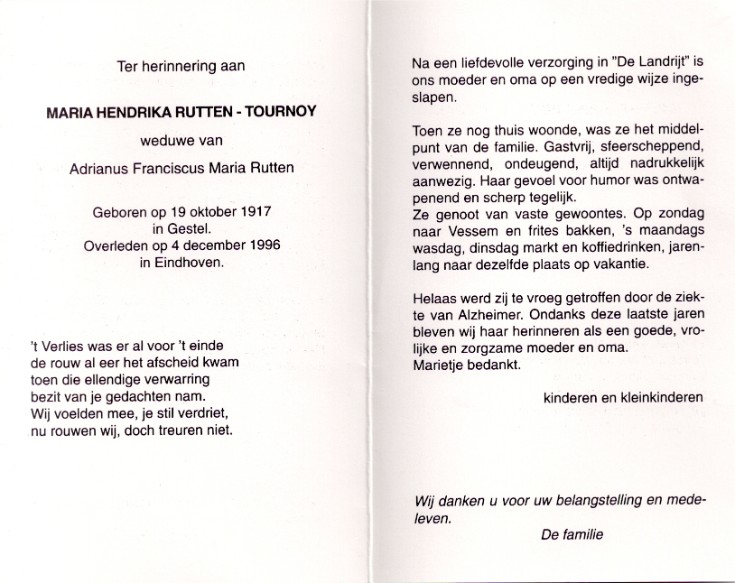 Ter herinnering aan

MARIA HENDRIKA RUTTEN - TOURNOY

weduwe van

Adrianus Franciscus Maria Rutten

Geboren op 19 oktober 1917
in Gestel.
Overleden op 4 december 1996
in Eindhoven.

't Verlies was er al voor 't einde
de rouw al eer het afscheid kwam
toen die ellendige verwarring
bezit van je gedachten nam.
Wij voelden mee, je stil verdriet,
nu rouwen wij, doch treuren niet.

Na een liefdevolle verzorging in "De Landrijt" is ons moeder en oma op een vredige wijze ingeslapen.

Toen ze nog thuis woonde, was ze het middelpunt van de familie. Gastvrij, sfeerscheppend, verwennend, ondeugend, altijd nadrukkelijk aanwezig. Haar gevoel voor humor was ontwapenend en scherp tegelijk.
Ze genoot van vaste gewoontes. Op zondag naar Vessem en frites bakken, 's maandags wasdag, dinsdag markt en koffiedrinken, jarenlang naar dezelfde plaats op vakantie.

Helaas werd zij te vroeg getroffen door de ziekte van Alzheimer. Ondanks deze laatste jaren bleven wij haar herinneren als een goede, vrolijke en zorgzame moeder en oma.
Marietje bedankt.

kinderen en kleinkinderen

Wij danken u voor uw belangstelling en medeleven.

De familie